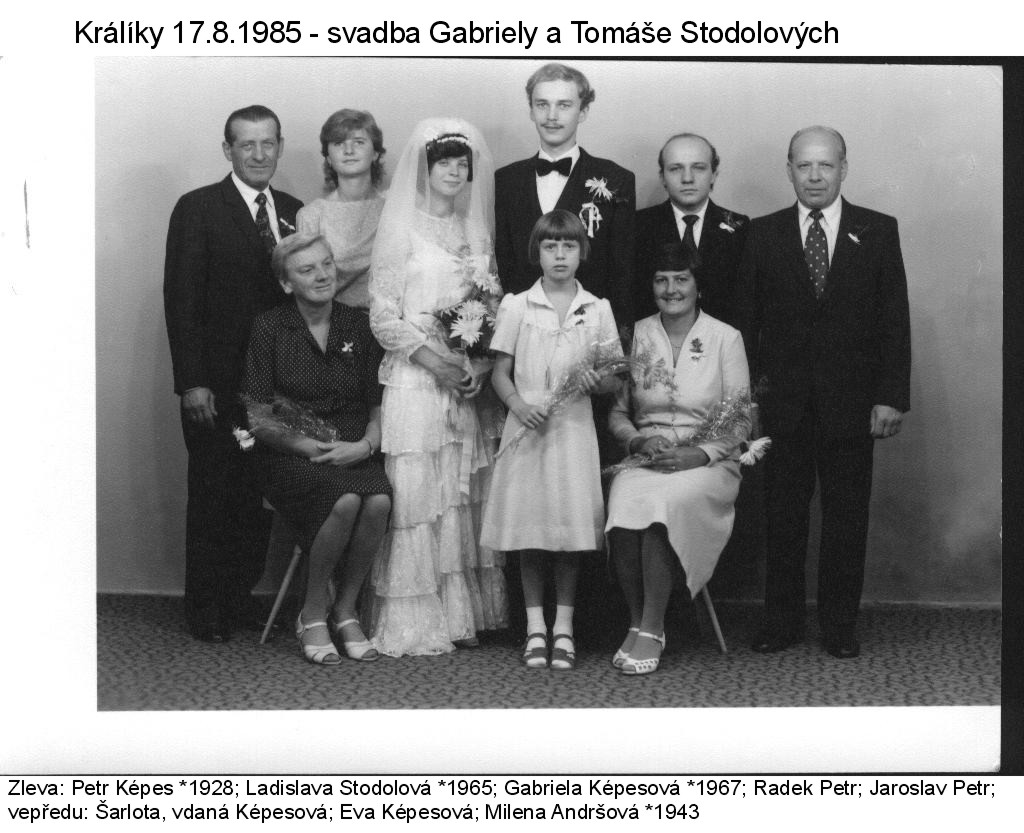 Králíky 17.8.1985 - svadba Gabriely a Tomáše Stodolových

Zleva: Petr Képes *1928; Ladislava Stodolová *1965; Gabriela Képesová *1967; Radek Petr; Jaroslav Petr; vepředu: Šarlota, vdaná Képesová; Eva Képesová; Milena Andršová *1943